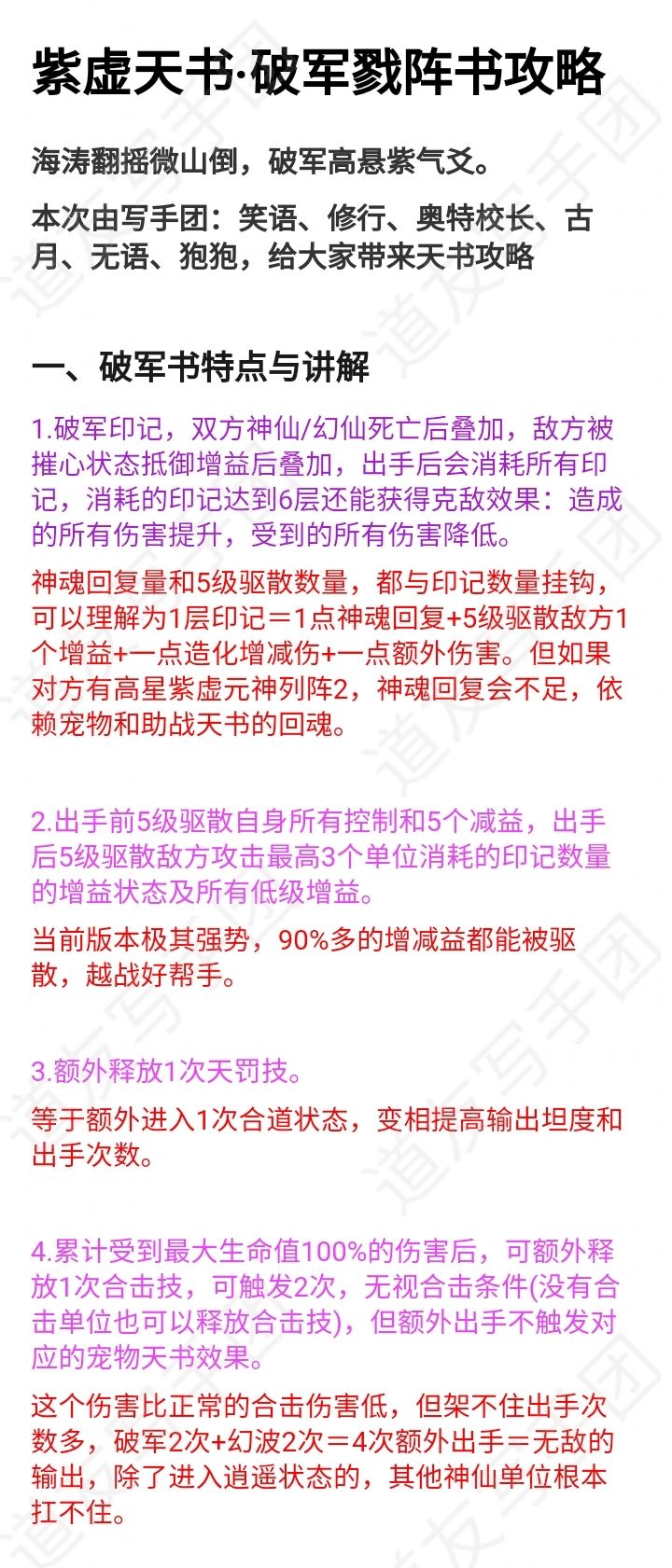 紫虚天书·破军戮阵书攻略

海涛翻摇微山倒，破军高悬紫气爻。

本次由写手团：笑语、修行、奥特校长、古月、无语、狍狍，给大家带来天书攻略

一、破军书特点与讲解

1.破军印记，双方神仙/幻仙死亡后叠加，敌方被摧心状态抵御增益后叠加，出手后会消耗所有印记，消耗的印记达到6层还能获得克敌效果：造成的所有伤害提升，受到的所有伤害降低。

神魂回复量和5级驱散数量，都与印记数量挂钩，可以理解为1层印记＝1点神魂回复+5级驱散敌方1个增益+一点造化增减伤+一点额外伤害。但如果对方有高星紫虚元神列阵2，神魂回复会不足，依赖宠物和助战天书的回魂。

2.出手前5级驱散自身所有控制和5个减益，出手后5级驱散敌方攻击最高3个单位消耗的印记数量的增益状态及所有低级增益。

当前版本极其强势，90%多的增减益都能被驱散，越战好帮手。

3.额外释放1次天罚技。

等于额外进入1次合道状态，变相提高输出坦度和出手次数。

4.累计受到最大生命值100%的伤害后，可额外释放1次合击技，可触发2次，无视合击条件(没有合击单位也可以释放合击技)，但额外出手不触发对应的宠物天书效果。

这个伤害比正常的合击伤害低，但架不住出手次数多，破军2次+幻波2次＝4次额外出手＝无敌的输出，除了进入逍遥状态的，其他神仙单位根本扛不住。

道友写手团